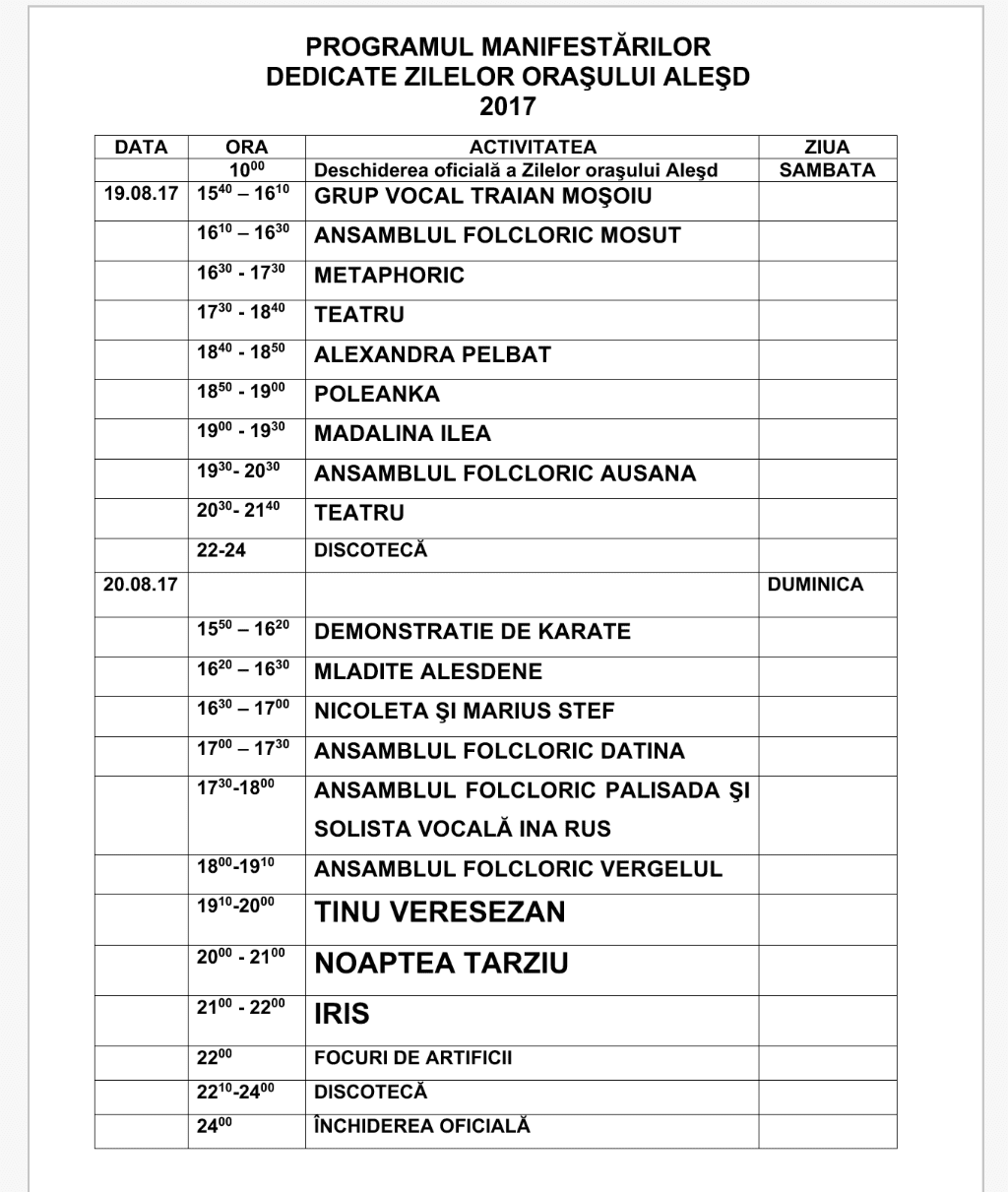 PROGRAMUL MANIFESTĂRILOR
DEDICATE ZILELOR ORAŞULUI ALEŞD
2017

| DATA | ORA | ACTIVITATEA | ZIUA |
|---|---|---|---|
| | $10^{00}$ | Deschiderea oficială a Zilelor oraşului Aleşd | SAMBATA |
| 19.08.17 | $15^{40} – 16^{10}$ | GRUP VOCAL TRAIAN MOŞOIU | |
| | $16^{10} – 16^{30}$ | ANSAMBLUL FOLCLORIC MOSUT | |
| | $16^{30}$ - $17^{30}$ | METAPHORIC | |
| | $17^{30}$ - $18^{40}$ | TEATRU | |
| | $18^{40}$ - $18^{50}$ | ALEXANDRA PELBAT | |
| | $18^{50}$ - $19^{00}$ | POLEANKA | |
| | $19^{00}$ - $19^{30}$ | MADALINA ILEA | |
| | $19^{30}$- $20^{30}$ | ANSAMBLUL FOLCLORIC AUSANA | |
| | $20^{30}$- $21^{40}$ | TEATRU | |
| | 22-24 | DISCOTECĂ | |
| 20.08.17 | | | DUMINICA |
| | $15^{50} – 16^{20}$ | DEMONSTRATIE DE KARATE | |
| | $16^{20} – 16^{30}$ | MLADITE ALESDENE | |
| | $16^{30} – 17^{00}$ | NICOLETA ŞI MARIUS STEF | |
| | $17^{00} – 17^{30}$ | ANSAMBLUL FOLCLORIC DATINA | |
| | $17^{30}$-$18^{00}$ | ANSAMBLUL FOLCLORIC PALISADA ŞI SOLISTA VOCALĂ INA RUS | |
| | $18^{00}$-$19^{10}$ | ANSAMBLUL FOLCLORIC VERGELUL | |
| | $19^{10}$-$20^{00}$ | TINU VERESEZAN | |
| | $20^{00}$ - $21^{00}$ | NOAPTEA TARZIU | |
| | $21^{00}$ - $22^{00}$ | IRIS | |
| | $22^{00}$ | FOCURI DE ARTIFICII | |
| | $22^{10}$-$24^{00}$ | DISCOTECĂ | |
| | $24^{00}$ | ÎNCHIDEREA OFICIALĂ | |